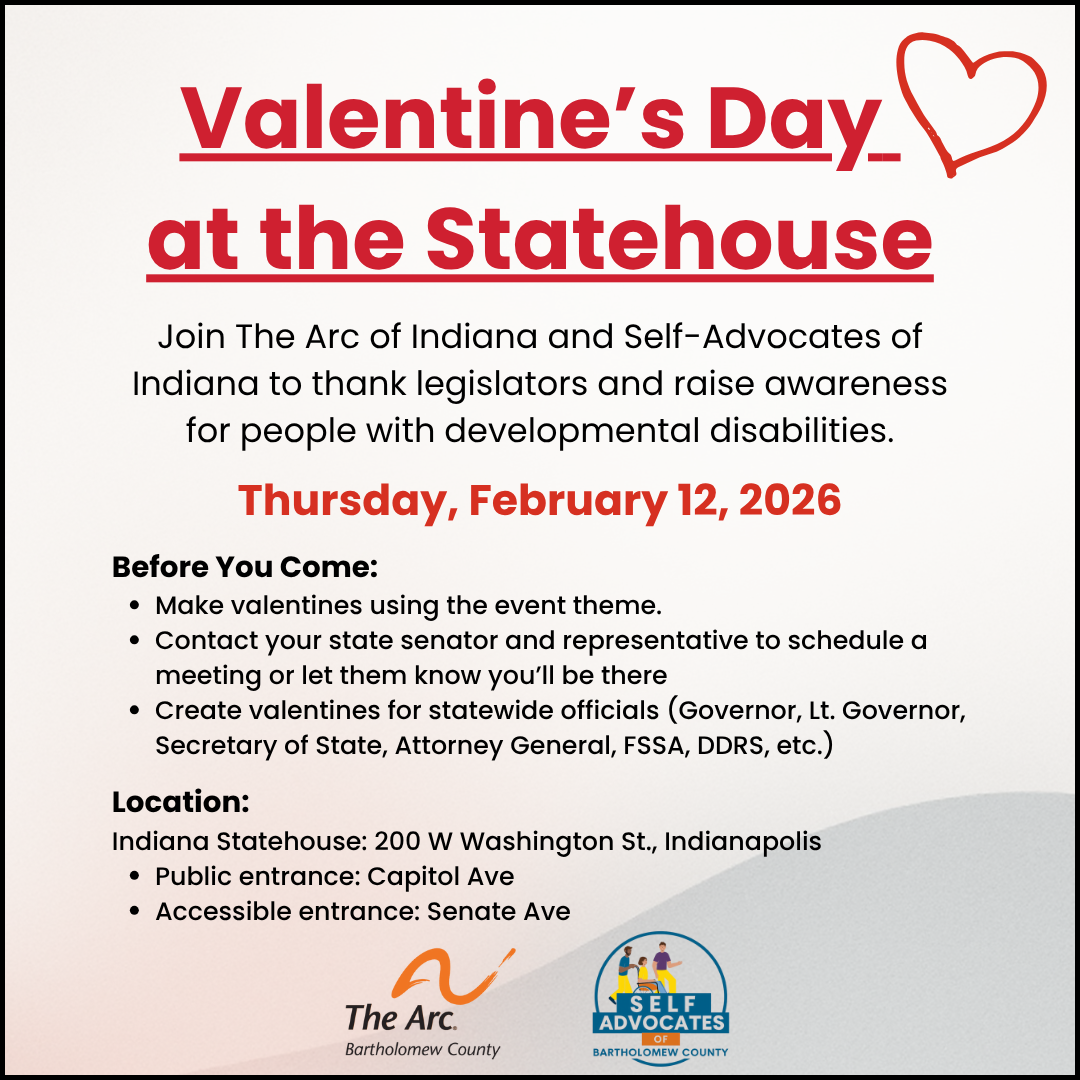 Valentine's Day at the Statehouse

Join The Arc of Indiana and Self-Advocates of Indiana to thank legislators and raise awareness for people with developmental disabilities.

Thursday, February 12, 2026

Before You Come:
• Make valentines using the event theme.
• Contact your state senator and representative to schedule a meeting or let them know you'll be there
• Create valentines for statewide officials (Governor, Lt. Governor, Secretary of State, Attorney General, FSSA, DDRS, etc.)

Location:
Indiana Statehouse: 200 W Washington St., Indianapolis
• Public entrance: Capitol Ave
• Accessible entrance: Senate Ave

The Arc.
Bartholomew County

SELF
ADVOCATES
OF
BARTHOLOMEW COUNTY